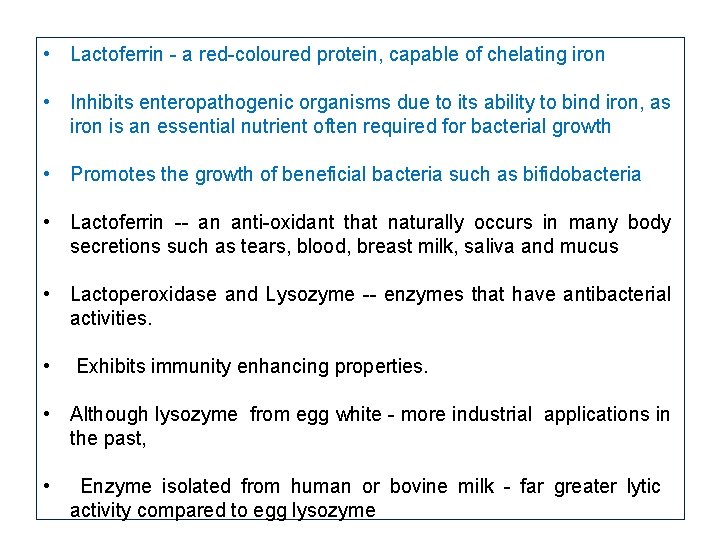 • Lactoferrin - a red-coloured protein, capable of chelating iron

• Inhibits enteropathogenic organisms due to its ability to bind iron, as iron is an essential nutrient often required for bacterial growth

• Promotes the growth of beneficial bacteria such as bifidobacteria

• Lactoferrin -- an anti-oxidant that naturally occurs in many body secretions such as tears, blood, breast milk, saliva and mucus

• Lactoperoxidase and Lysozyme -- enzymes that have antibacterial activities.

• Exhibits immunity enhancing properties.

• Although lysozyme from egg white - more industrial applications in the past,

• Enzyme isolated from human or bovine milk - far greater lytic activity compared to egg lysozyme